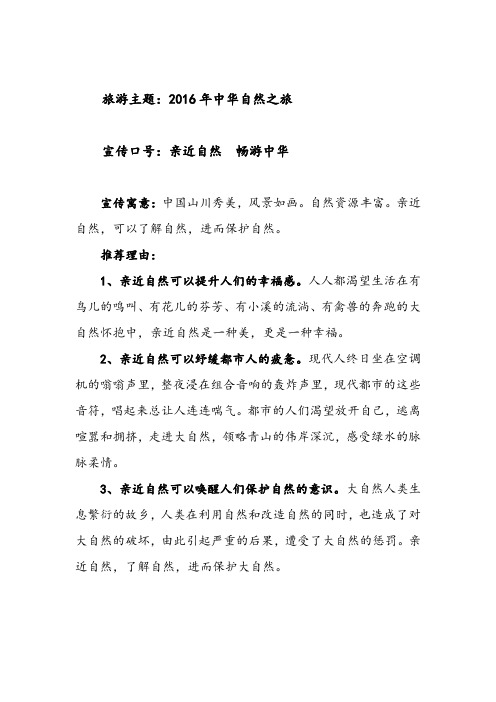 旅游主题：2016年中华自然之旅

宣传口号：亲近自然　畅游中华

宣传寓意：中国山川秀美，风景如画。自然资源丰富。亲近自然，可以了解自然，进而保护自然。

推荐理由：

1、亲近自然可以提升人们的幸福感。人人都渴望生活在有鸟儿的鸣叫、有花儿的芬芳、有小溪的流淌、有禽兽的奔跑的大自然怀抱中，亲近自然是一种美，更是一种幸福。

2、亲近自然可以纾缓都市人的疲惫。现代人终日坐在空调机的嗡嗡声里，整夜浸在组合音响的轰炸声里，现代都市的这些音符，唱起来总让人连连喘气。都市的人们渴望放开自己，逃离喧嚣和拥挤，走进大自然，领略青山的伟岸深沉，感受绿水的脉脉柔情。

3、亲近自然可以唤醒人们保护自然的意识。大自然人类生息繁衍的故乡，人类在利用自然和改造自然的同时，也造成了对大自然的破坏，由此引起严重的后果，遭受了大自然的惩罚。亲近自然，了解自然，进而保护大自然。